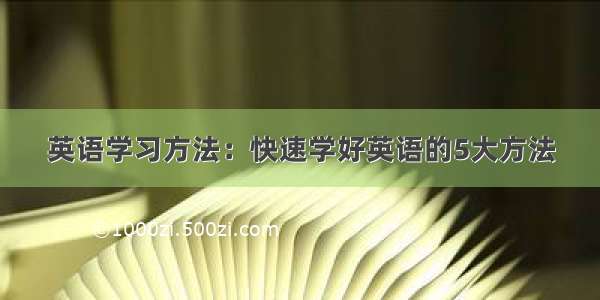 英语学习方法：快速学好英语的5大方法

© 1000zi.500zi.com